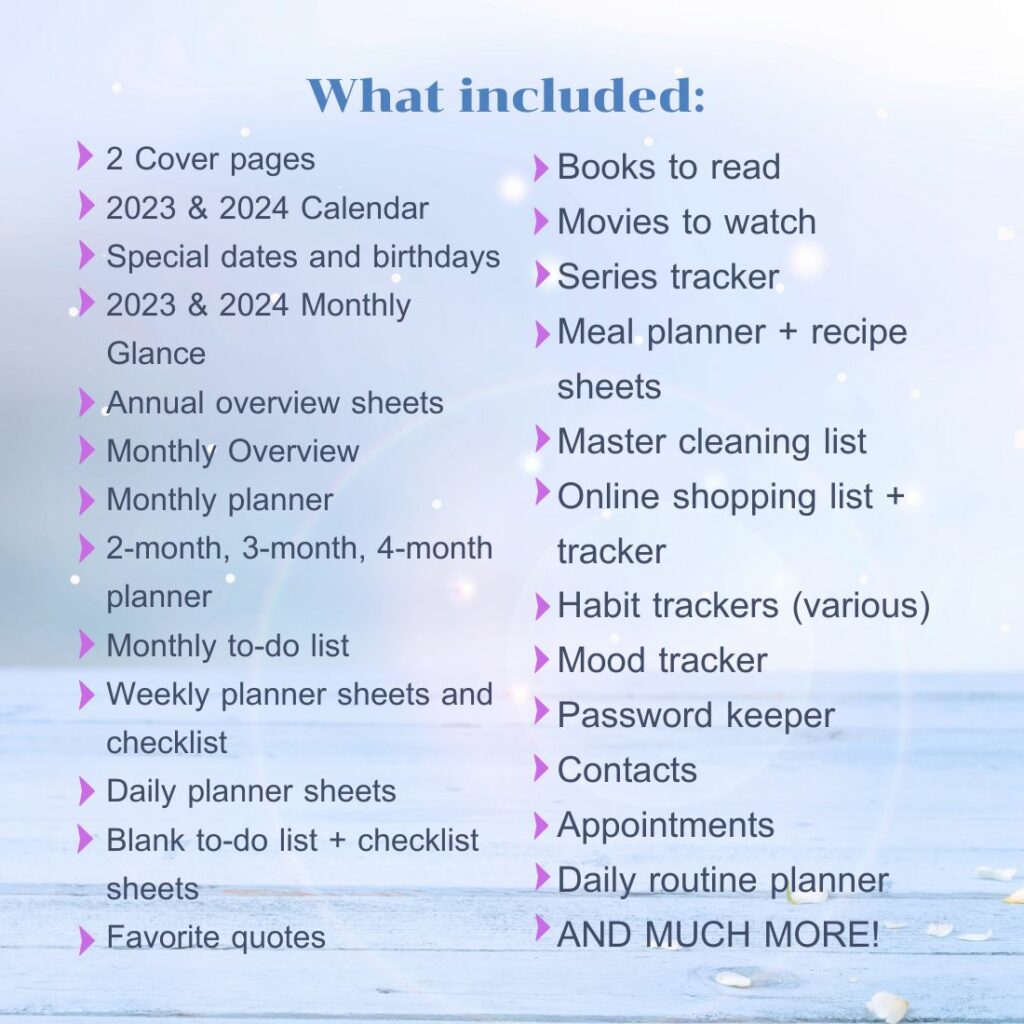 What included:

2 Cover pages
2023 & 2024 Calendar
Special dates and birthdays
2023 & 2024 Monthly Glance
Annual overview sheets
Monthly Overview
Monthly planner
2-month, 3-month, 4-month planner
Monthly to-do list
Weekly planner sheets and checklist
Daily planner sheets
Blank to-do list + checklist sheets
Favorite quotes

Books to read
Movies to watch
Series tracker
Meal planner + recipe sheets
Master cleaning list
Online shopping list + tracker
Habit trackers (various)
Mood tracker
Password keeper
Contacts
Appointments
Daily routine planner
AND MUCH MORE!